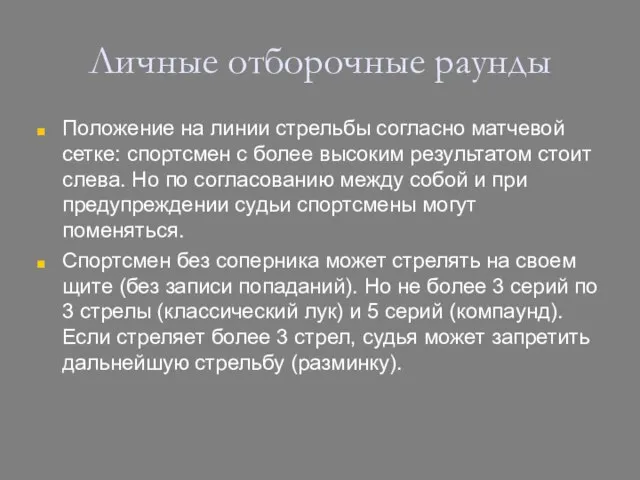 Личные отборочные раунды

Положение на линии стрельбы согласно матчевой сетке: спортсмен с более высоким результатом стоит слева. Но по согласованию между собой и при предупреждении судьи спортсмены могут поменяться.

Спортсмен без соперника может стрелять на своем щите (без записи попаданий). Но не более 3 серий по 3 стрелы (классический лук) и 5 серий (компаунд). Если стреляет более 3 стрел, судья может запретить дальнейшую стрельбу (разминку).